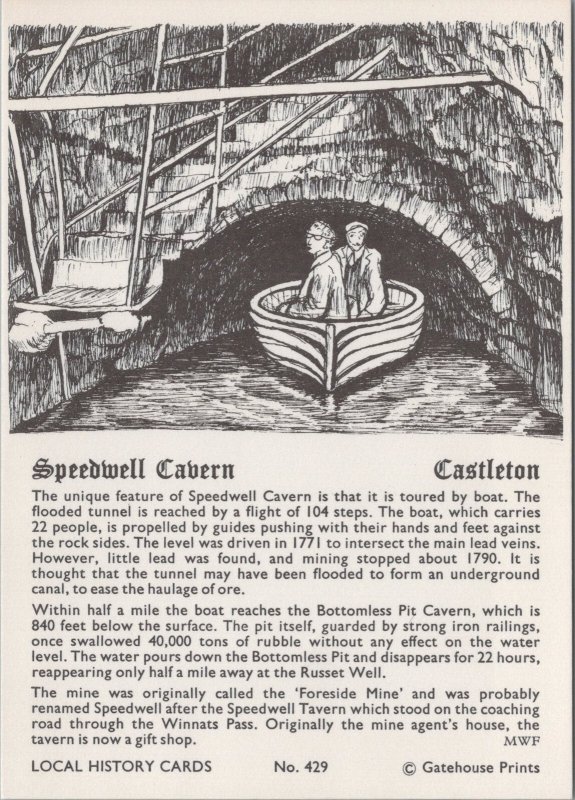 Speedwell Cavern Castleton

The unique feature of Speedwell Cavern is that it is toured by boat. The flooded tunnel is reached by a flight of 104 steps. The boat, which carries 22 people, is propelled by guides pushing with their hands and feet against the rock sides. The level was driven in 1771 to intersect the main lead veins. However, little lead was found, and mining stopped about 1790. It is thought that the tunnel may have been flooded to form an underground canal, to ease the haulage of ore.

Within half a mile the boat reaches the Bottomless Pit Cavern, which is 840 feet below the surface. The pit itself, guarded by strong iron railings, once swallowed 40,000 tons of rubble without any effect on the water level. The water pours down the Bottomless Pit and disappears for 22 hours, reappearing only half a mile away at the Russet Well.

The mine was originally called the 'Foreside Mine' and was probably renamed Speedwell after the Speedwell Tavern which stood on the coaching road through the Winnats Pass. Originally the mine agent's house, the tavern is now a gift shop.
MWF

LOCAL HISTORY CARDS No. 429 © Gatehouse Prints